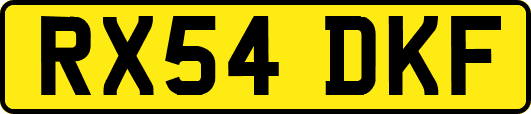 RX54 DKF